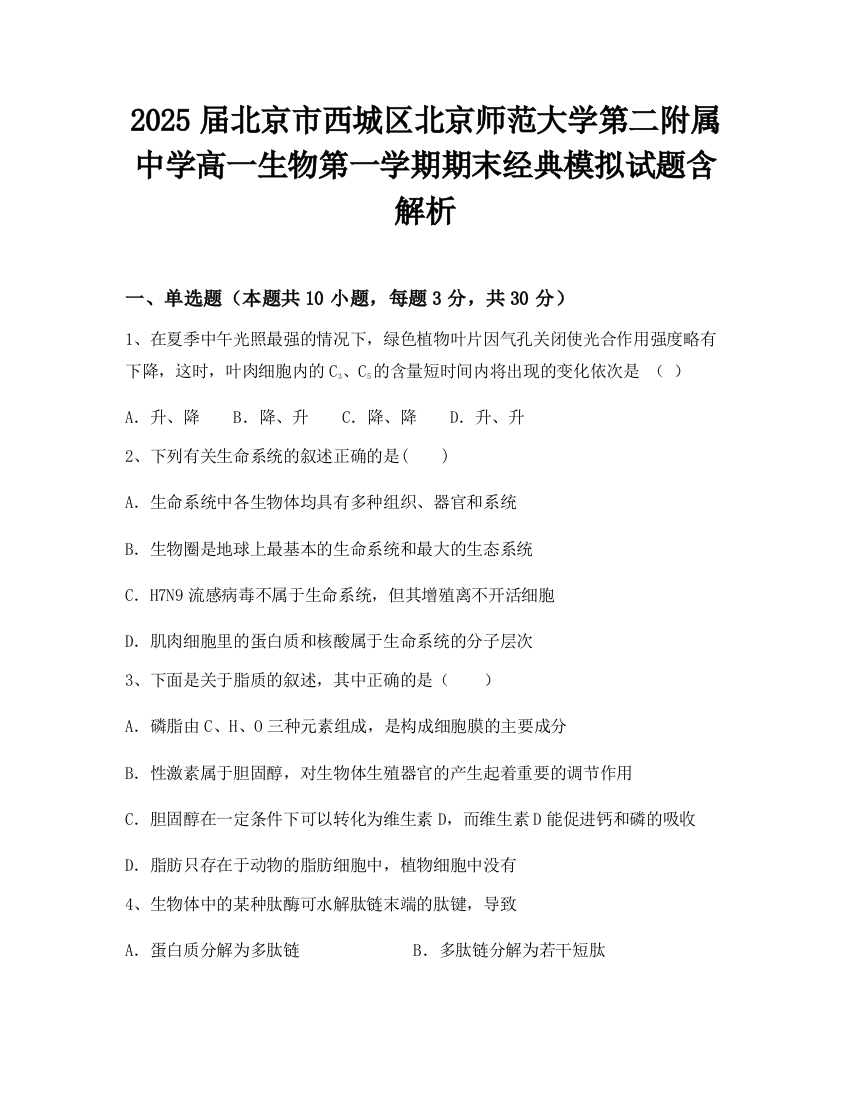 2025 届北京市西城区北京师范大学第二附属中学高一生物第一学期期末经典模拟试题含解析

一、单选题（本题共 10 小题，每题 3 分，共 30 分）

1、在夏季中午光照最强的情况下，绿色植物叶片因气孔关闭使光合作用强度略有下降，这时，叶肉细胞内的 $C_3$、$C_5$ 的含量短时间内将出现的变化依次是 （ ）

A. 升、降　B. 降、升　C. 降、降　D. 升、升

2、下列有关生命系统的叙述正确的是(　　)

A. 生命系统中各生物体均具有多种组织、器官和系统

B. 生物圈是地球上最基本的生命系统和最大的生态系统

C. H7N9 流感病毒不属于生命系统，但其增殖离不开活细胞

D. 肌肉细胞里的蛋白质和核酸属于生命系统的分子层次

3、下面是关于脂质的叙述，其中正确的是（　　）

A. 磷脂由 C、H、O 三种元素组成，是构成细胞膜的主要成分

B. 性激素属于胆固醇，对生物体生殖器官的产生起着重要的调节作用

C. 胆固醇在一定条件下可以转化为维生素 D，而维生素 D 能促进钙和磷的吸收

D. 脂肪只存在于动物的脂肪细胞中，植物细胞中没有

4、生物体中的某种肽酶可水解肽链末端的肽键，导致

A. 蛋白质分解为多肽链　　B. 多肽链分解为若干短肽